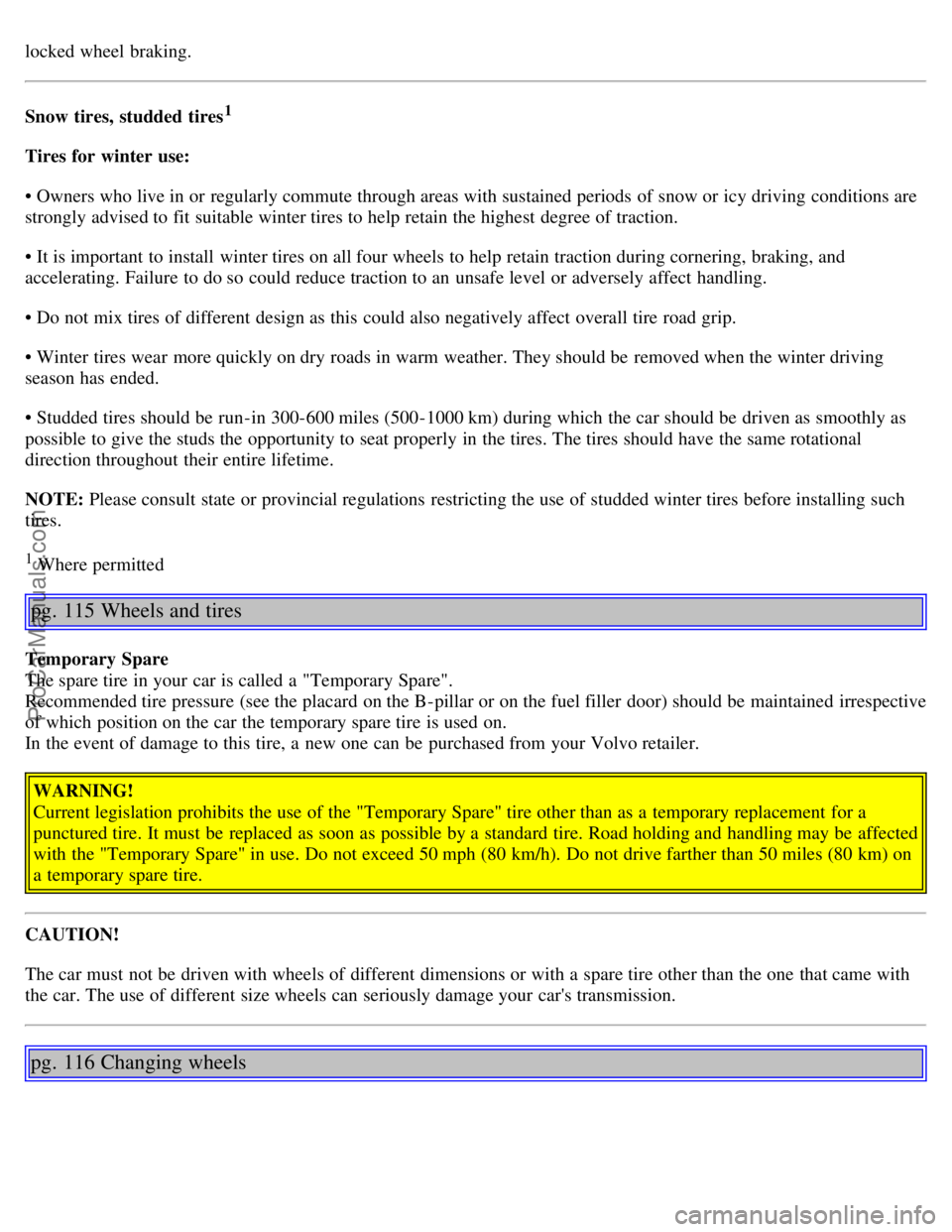 locked wheel braking.

Snow tires, studded tires$^1$

Tires for winter use:

• Owners who live in or regularly commute through areas with sustained periods of snow or icy driving conditions are strongly advised to fit suitable winter tires to help retain the highest degree of traction.

• It is important to install winter tires on all four wheels to help retain traction during cornering, braking, and accelerating. Failure to do so could reduce traction to an unsafe level or adversely affect handling.

• Do not mix tires of different design as this could also negatively affect overall tire road grip.

• Winter tires wear more quickly on dry roads in warm weather. They should be removed when the winter driving season has ended.

• Studded tires should be run-in 300-600 miles (500-1000 km) during which the car should be driven as smoothly as possible to give the studs the opportunity to seat properly in the tires. The tires should have the same rotational direction throughout their entire lifetime.

NOTE: Please consult state or provincial regulations restricting the use of studded winter tires before installing such tires.

$^1$ Where permitted

pg. 115 Wheels and tires

Temporary Spare
The spare tire in your car is called a "Temporary Spare".
Recommended tire pressure (see the placard on the B-pillar or on the fuel filler door) should be maintained irrespective of which position on the car the temporary spare tire is used on.
In the event of damage to this tire, a new one can be purchased from your Volvo retailer.

WARNING!
Current legislation prohibits the use of the "Temporary Spare" tire other than as a temporary replacement for a punctured tire. It must be replaced as soon as possible by a standard tire. Road holding and handling may be affected with the "Temporary Spare" in use. Do not exceed 50 mph (80 km/h). Do not drive farther than 50 miles (80 km) on a temporary spare tire.

CAUTION!

The car must not be driven with wheels of different dimensions or with a spare tire other than the one that came with the car. The use of different size wheels can seriously damage your car's transmission.

pg. 116 Changing wheels

ProCarManuals.com

carmanualsonline.info